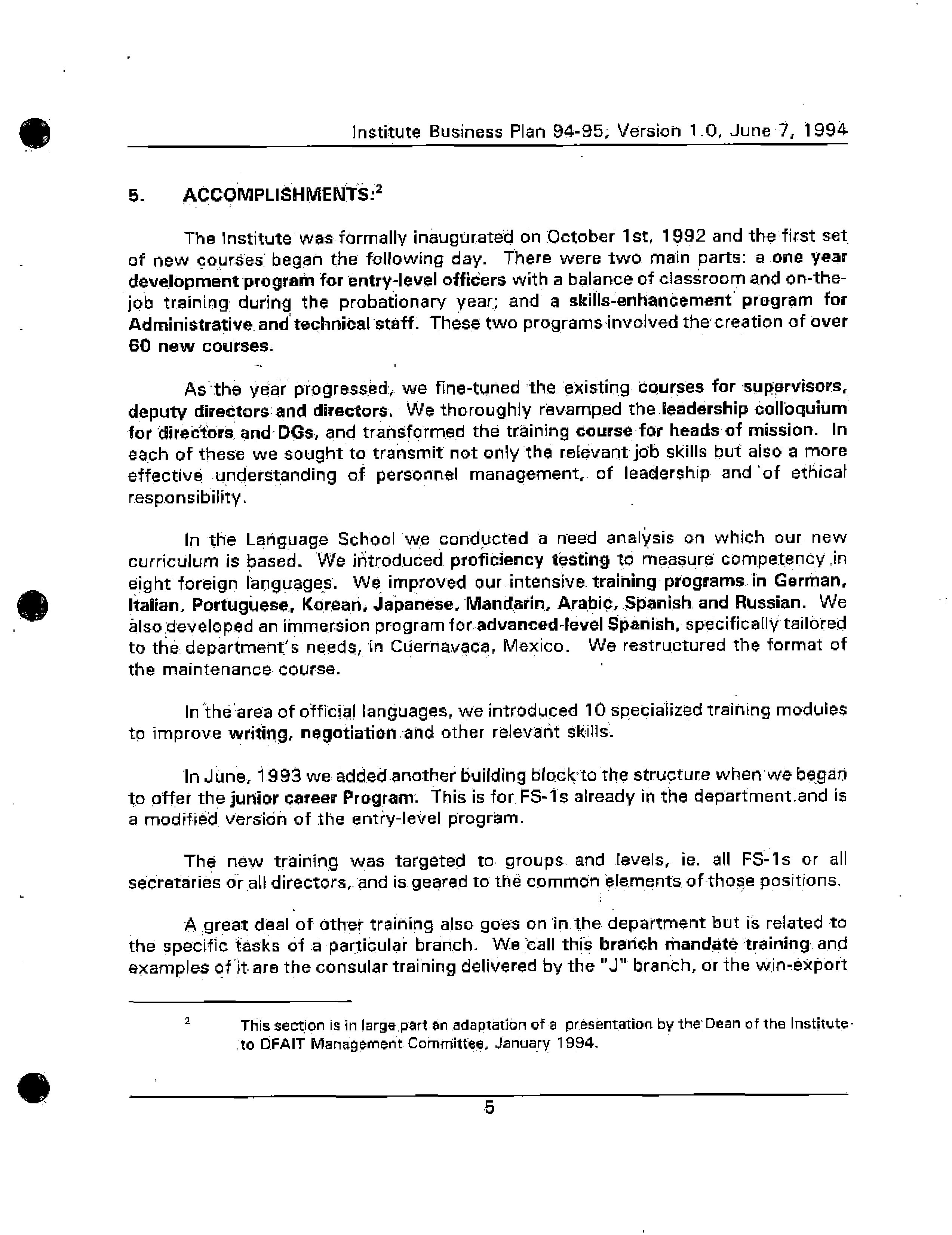 Institute Business Plan 94-95, Version 1.0, June 7, 1994

5. ACCOMPLISHMENTS:$^2$

The Institute was formally inaugurated on October 1st, 1992 and the first set of new courses began the following day. There were two main parts: a one year development program for entry-level officers with a balance of classroom and on-the-job training during the probationary year; and a skills-enhancement program for Administrative and technical staff. These two programs involved the creation of over 60 new courses.

As the year progressed, we fine-tuned the existing courses for supervisors, deputy directors and directors. We thoroughly revamped the leadership colloquium for directors and DGs, and transformed the training course for heads of mission. In each of these we sought to transmit not only the relevant job skills but also a more effective understanding of personnel management, of leadership and of ethical responsibility.

In the Language School we conducted a need analysis on which our new curriculum is based. We introduced proficiency testing to measure competency in eight foreign languages. We improved our intensive training programs in German, Italian, Portuguese, Korean, Japanese, Mandarin, Arabic, Spanish and Russian. We also developed an immersion program for advanced-level Spanish, specifically tailored to the department's needs, in Cuernavaca, Mexico. We restructured the format of the maintenance course.

In the area of official languages, we introduced 10 specialized training modules to improve writing, negotiation and other relevant skills.

In June, 1993 we added another building block to the structure when we began to offer the junior career Program. This is for FS-1s already in the department and is a modified version of the entry-level program.

The new training was targeted to groups and levels, ie. all FS-1s or all secretaries or all directors, and is geared to the common elements of those positions.

A great deal of other training also goes on in the department but is related to the specific tasks of a particular branch. We call this branch mandate training and examples of it are the consular training delivered by the "J" branch, or the win-export

$^2$ This section is in large part an adaptation of a presentation by the Dean of the Institute to DFAIT Management Committee, January 1994.

5